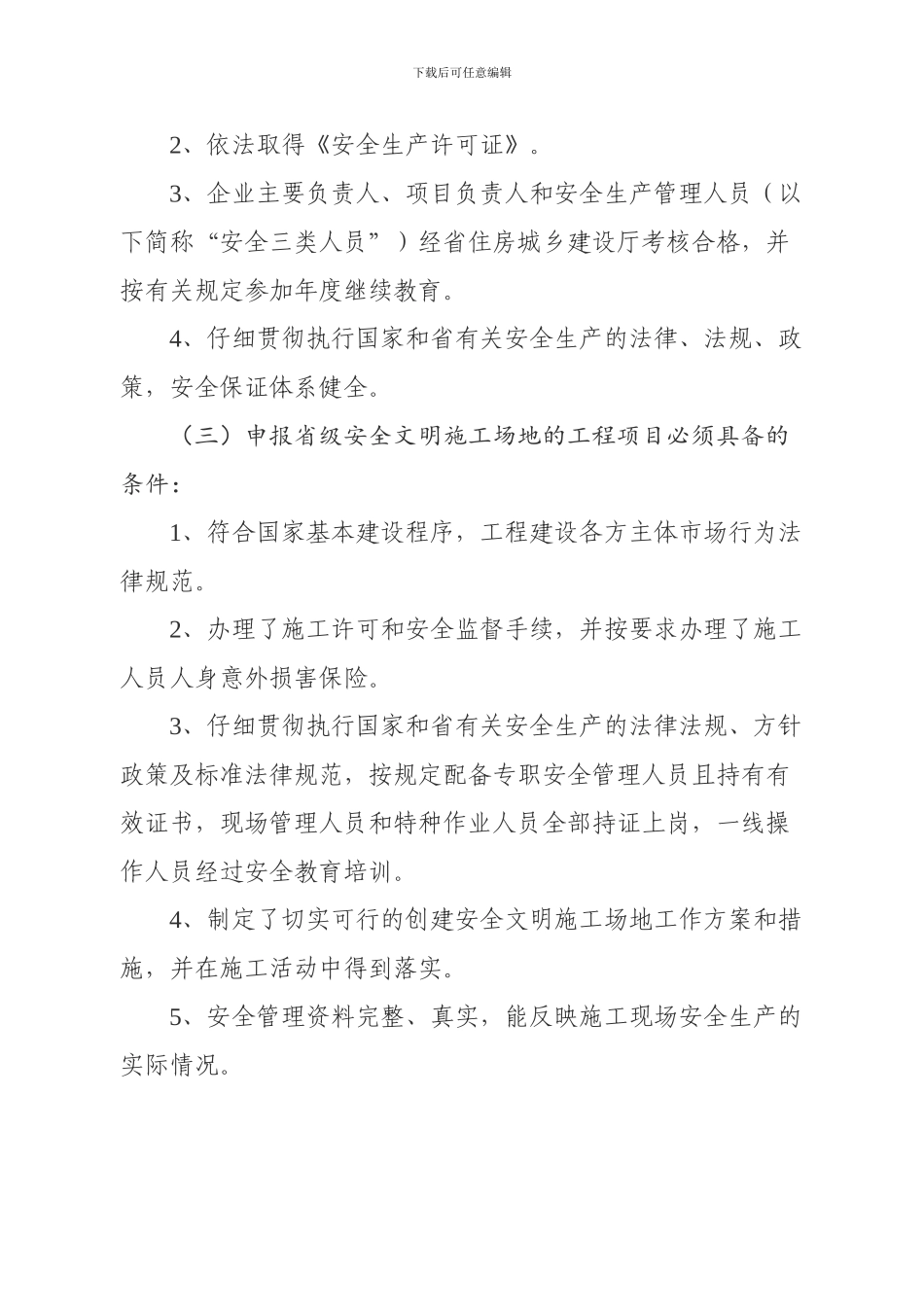 下载后可任意编辑

2、依法取得《安全生产许可证》。

3、企业主要负责人、项目负责人和安全生产管理人员（以下简称“安全三类人员”）经省住房城乡建设厅考核合格，并按有关规定参加年度继续教育。

4、仔细贯彻执行国家和省有关安全生产的法律、法规、政策，安全保证体系健全。

（三）申报省级安全文明施工场地的工程项目必须具备的条件：

1、符合国家基本建设程序，工程建设各方主体市场行为法律规范。

2、办理了施工许可和安全监督手续，并按要求办理了施工人员人身意外损害保险。

3、仔细贯彻执行国家和省有关安全生产的法律法规、方针政策及标准法律规范，按规定配备专职安全管理人员且持有有效证书，现场管理人员和特种作业人员全部持证上岗，一线操作人员经过安全教育培训。

4、制定了切实可行的创建安全文明施工场地工作方案和措施，并在施工活动中得到落实。

5、安全管理资料完整、真实，能反映施工现场安全生产的实际情况。